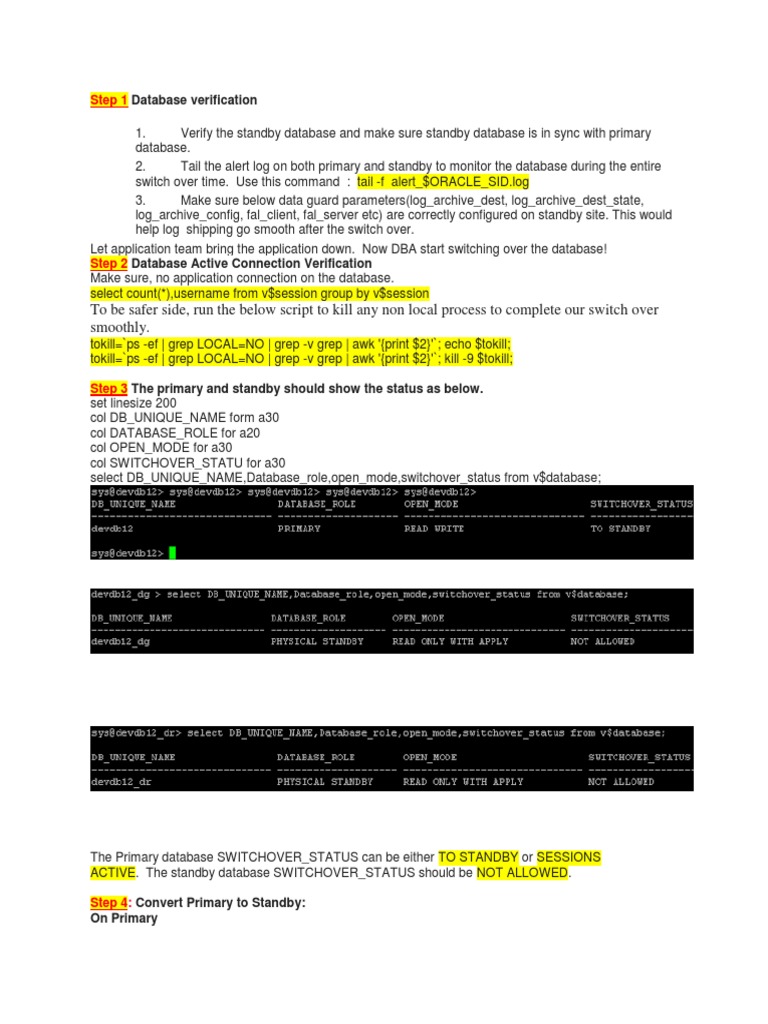 Step 1 Database verification

1. Verify the standby database and make sure standby database is in sync with primary database.

2. Tail the alert log on both primary and standby to monitor the database during the entire switch over time. Use this command : tail -f alert_$ORACLE_SID.log

3. Make sure below data guard parameters(log_archive_dest, log_archive_dest_state, log_archive_config, fal_client, fal_server etc) are correctly configured on standby site. This would help log shipping go smooth after the switch over.

Let application team bring the application down. Now DBA start switching over the database!

Step 2 Database Active Connection Verification

Make sure, no application connection on the database.

select count(*),username from v$session group by v$session

To be safer side, run the below script to kill any non local process to complete our switch over smoothly.

tokill=`ps -ef | grep LOCAL=NO | grep -v grep | awk '{print $2}'`; echo $tokill;

tokill=`ps -ef | grep LOCAL=NO | grep -v grep | awk '{print $2}'`; kill -9 $tokill;

Step 3 The primary and standby should show the status as below.

set linesize 200
col DB_UNIQUE_NAME form a30
col DATABASE_ROLE for a20
col OPEN_MODE for a30
col SWITCHOVER_STATU for a30
select DB_UNIQUE_NAME,Database_role,open_mode,switchover_status from v$database;

sys@devdb12> sys@devdb12> sys@devdb12> sys@devdb12> sys@devdb12>

| DB_UNIQUE_NAME | DATABASE_ROLE | OPEN_MODE | SWITCHOVER_STATUS |
|---|---|---|---|
| devdb12 | PRIMARY | READ WRITE | TO STANDBY |

sys@devdb12>

devdb12_dg > select DB_UNIQUE_NAME,Database_role,open_mode,switchover_status from v$database;

| DB_UNIQUE_NAME | DATABASE_ROLE | OPEN_MODE | SWITCHOVER_STATUS |
|---|---|---|---|
| devdb12_dg | PHYSICAL STANDBY | READ ONLY WITH APPLY | NOT ALLOWED |

sys@devdb12_dr> select DB_UNIQUE_NAME,Database_role,open_mode,switchover_status from v$database;

| DB_UNIQUE_NAME | DATABASE_ROLE | OPEN_MODE | SWITCHOVER_STATUS |
|---|---|---|---|
| devdb12_dr | PHYSICAL STANDBY | READ ONLY WITH APPLY | NOT ALLOWED |

The Primary database SWITCHOVER_STATUS can be either TO STANDBY or SESSIONS ACTIVE. The standby database SWITCHOVER_STATUS should be NOT ALLOWED.

Step 4: Convert Primary to Standby:
On Primary